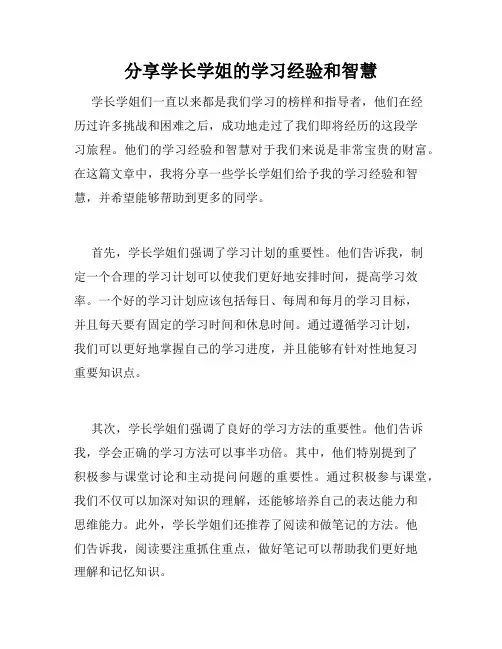 分享学长学姐的学习经验和智慧

学长学姐们一直以来都是我们学习的榜样和指导者，他们在经历过许多挑战和困难之后，成功地走过了我们即将经历的这段学习旅程。他们的学习经验和智慧对于我们来说是非常宝贵的财富。在这篇文章中，我将分享一些学长学姐们给予我的学习经验和智慧，并希望能够帮助到更多的同学。

首先，学长学姐们强调了学习计划的重要性。他们告诉我，制定一个合理的学习计划可以使我们更好地安排时间，提高学习效率。一个好的学习计划应该包括每日、每周和每月的学习目标，并且每天要有固定的学习时间和休息时间。通过遵循学习计划，我们可以更好地掌握自己的学习进度，并且能够有针对性地复习重要知识点。

其次，学长学姐们强调了良好的学习方法的重要性。他们告诉我，学会正确的学习方法可以事半功倍。其中，他们特别提到了积极参与课堂讨论和主动提问问题的重要性。通过积极参与课堂，我们不仅可以加深对知识的理解，还能够培养自己的表达能力和思维能力。此外，学长学姐们还推荐了阅读和做笔记的方法。他们告诉我，阅读要注重抓住重点，做好笔记可以帮助我们更好地理解和记忆知识。